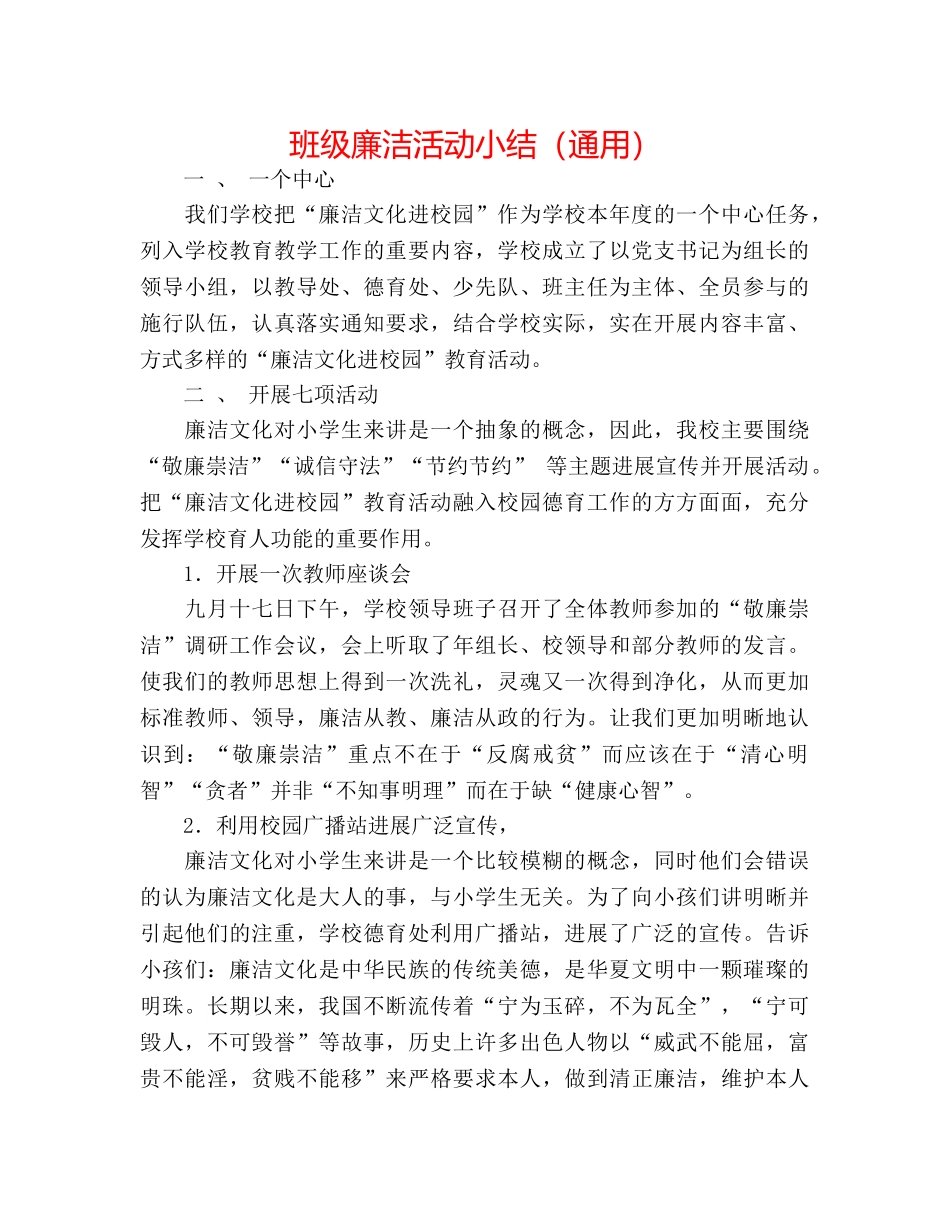 班级廉洁活动小结（通用）

一 、 一个中心

我们学校把“廉洁文化进校园”作为学校本年度的一个中心任务，列入学校教育教学工作的重要内容，学校成立了以党支书记为组长的领导小组，以教导处、德育处、少先队、班主任为主体、全员参与的施行队伍，认真落实通知要求，结合学校实际，实在开展内容丰富、方式多样的“廉洁文化进校园”教育活动。

二 、 开展七项活动

廉洁文化对小学生来讲是一个抽象的概念，因此，我校主要围绕“敬廉崇洁”“诚信守法”“节约节约” 等主题进展宣传并开展活动。把“廉洁文化进校园”教育活动融入校园德育工作的方方面面，充分发挥学校育人功能的重要作用。

1．开展一次教师座谈会

九月十七日下午，学校领导班子召开了全体教师参加的“敬廉崇洁”调研工作会议，会上听取了年组长、校领导和部分教师的发言。使我们的教师思想上得到一次洗礼，灵魂又一次得到净化，从而更加标准教师、领导，廉洁从教、廉洁从政的行为。让我们更加明晰地认识到：“敬廉崇洁”重点不在于“反腐戒贫”而应该在于“清心明智”“贪者”并非“不知事明理”而在于缺“健康心智”。

2．利用校园广播站进展广泛宣传，

廉洁文化对小学生来讲是一个比较模糊的概念，同时他们会错误的认为廉洁文化是大人的事，与小学生无关。为了向小孩们讲明晰并引起他们的注重，学校德育处利用广播站，进展了广泛的宣传。告诉小孩们：廉洁文化是中华民族的传统美德，是华夏文明中一颗璀璨的明珠。长期以来，我国不断流传着“宁为玉碎，不为瓦全”，“宁可毁人，不可毁誉”等故事，历史上许多出色人物以“威武不能屈，富贵不能淫，贫贱不能移”来严格要求本人，做到清正廉洁，维护本人